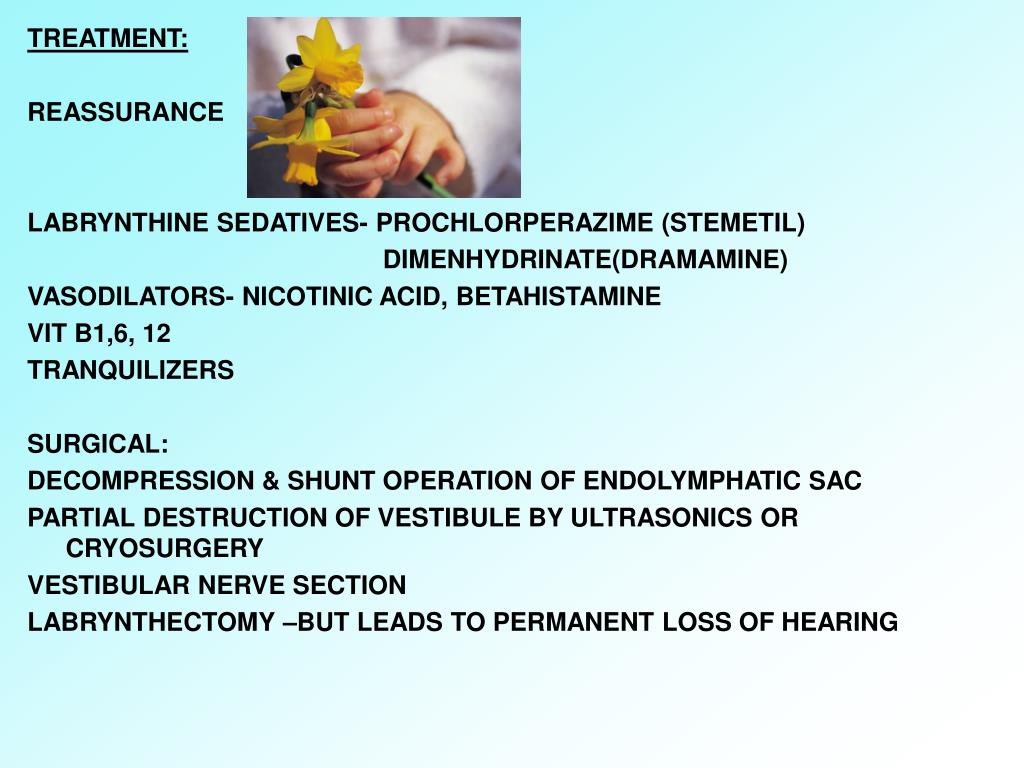 TREATMENT:

REASSURANCE

LABRYNTHINE SEDATIVES- PROCHLORPERAZIME (STEMETIL)
DIMENHYDRINATE(DRAMAMINE)
VASODILATORS- NICOTINIC ACID, BETAHISTAMINE
VIT B1,6, 12
TRANQUILIZERS

SURGICAL:
DECOMPRESSION & SHUNT OPERATION OF ENDOLYMPHATIC SAC
PARTIAL DESTRUCTION OF VESTIBULE BY ULTRASONICS OR CRYOSURGERY
VESTIBULAR NERVE SECTION
LABRYNTHECTOMY –BUT LEADS TO PERMANENT LOSS OF HEARING